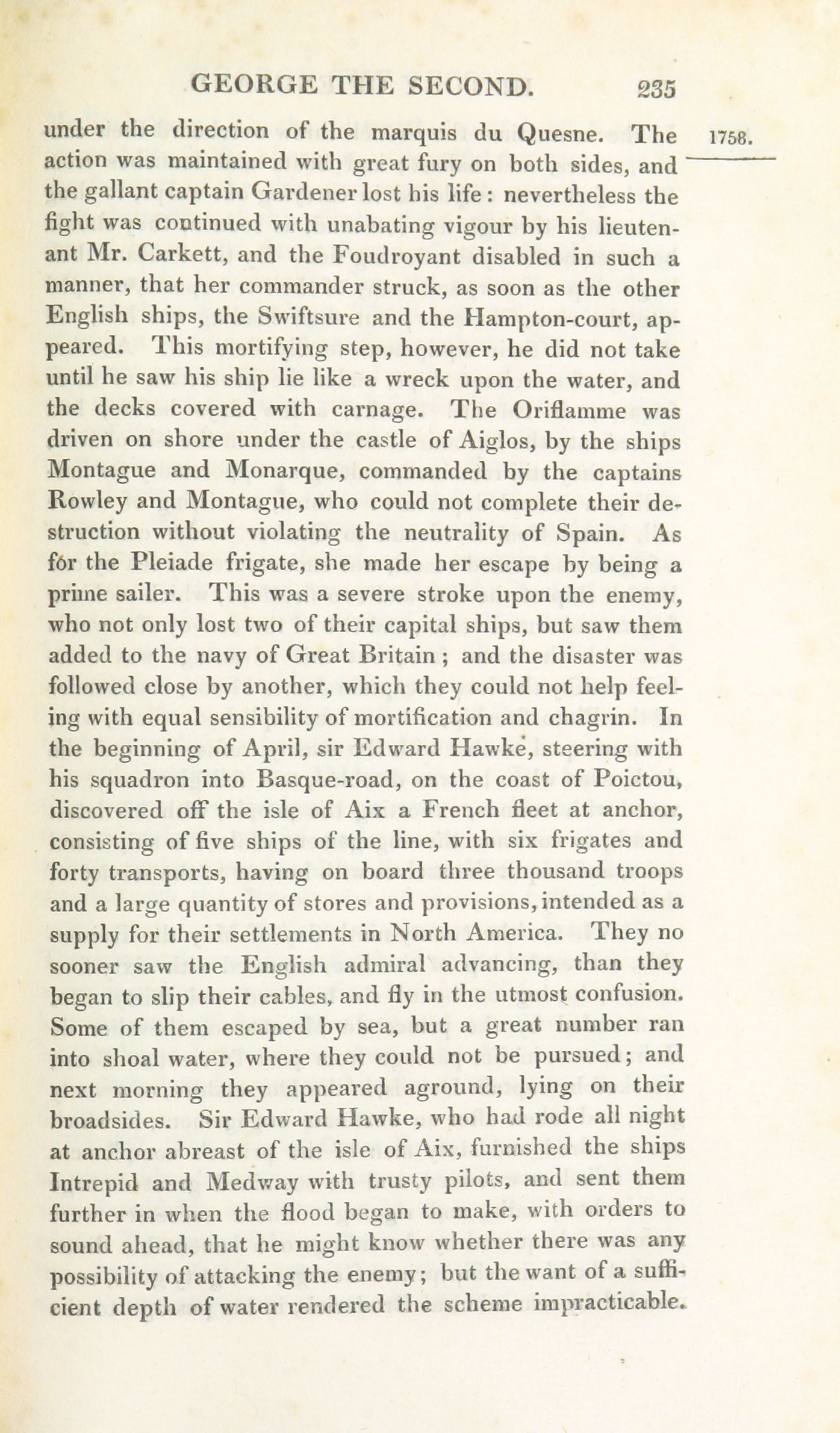 GEORGE THE SECOND. 235

1758.

under the direction of the marquis du Quesne. The action was maintained with great fury on both sides, and the gallant captain Gardener lost his life: nevertheless the fight was continued with unabating vigour by his lieutenant Mr. Carkett, and the Foudroyant disabled in such a manner, that her commander struck, as soon as the other English ships, the Swiftsure and the Hampton-court, appeared. This mortifying step, however, he did not take until he saw his ship lie like a wreck upon the water, and the decks covered with carnage. The Oriflamme was driven on shore under the castle of Aiglos, by the ships Montague and Monarque, commanded by the captains Rowley and Montague, who could not complete their destruction without violating the neutrality of Spain. As for the Pleiade frigate, she made her escape by being a prime sailer. This was a severe stroke upon the enemy, who not only lost two of their capital ships, but saw them added to the navy of Great Britain; and the disaster was followed close by another, which they could not help feeling with equal sensibility of mortification and chagrin. In the beginning of April, sir Edward Hawke, steering with his squadron into Basque-road, on the coast of Poictou, discovered off the isle of Aix a French fleet at anchor, consisting of five ships of the line, with six frigates and forty transports, having on board three thousand troops and a large quantity of stores and provisions, intended as a supply for their settlements in North America. They no sooner saw the English admiral advancing, than they began to slip their cables, and fly in the utmost confusion. Some of them escaped by sea, but a great number ran into shoal water, where they could not be pursued; and next morning they appeared aground, lying on their broadsides. Sir Edward Hawke, who had rode all night at anchor abreast of the isle of Aix, furnished the ships Intrepid and Medway with trusty pilots, and sent them further in when the flood began to make, with orders to sound ahead, that he might know whether there was any possibility of attacking the enemy; but the want of a sufficient depth of water rendered the scheme impracticable.